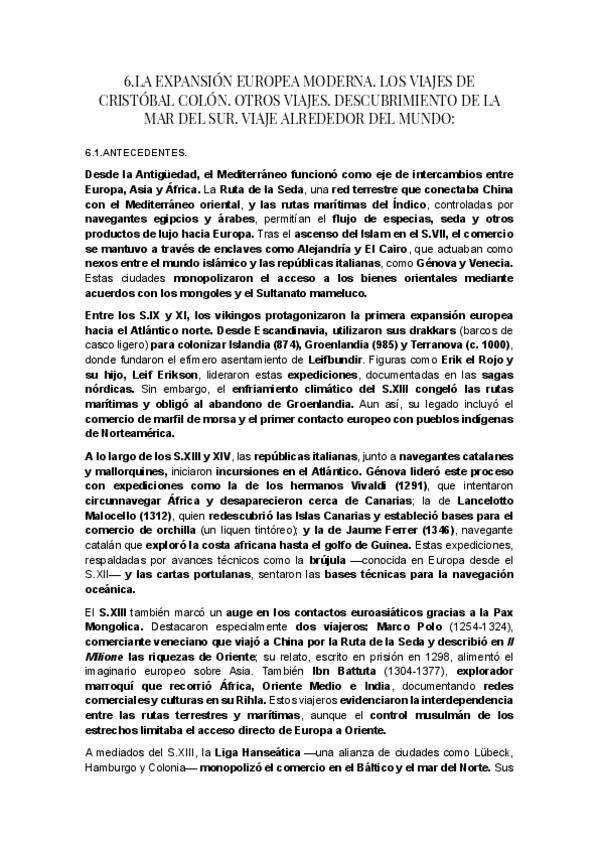 6.LA EXPANSIÓN EUROPEA MODERNA. LOS VIAJES DE CRISTÓBAL COLÓN. OTROS VIAJES. DESCUBRIMIENTO DE LA MAR DEL SUR. VIAJE ALREDEDOR DEL MUNDO:

6.1.ANTECEDENTES.

Desde la Antigüedad, el Mediterráneo funcionó como eje de intercambios entre Europa, Asia y África. La Ruta de la Seda, una red terrestre que conectaba China con el Mediterráneo oriental, y las rutas marítimas del Índico, controladas por navegantes egipcios y árabes, permitían el flujo de especias, seda y otros productos de lujo hacia Europa. Tras el ascenso del Islam en el S.VII, el comercio se mantuvo a través de enclaves como Alejandría y El Cairo, que actuaban como nexos entre el mundo islámico y las repúblicas italianas, como Génova y Venecia. Estas ciudades monopolizaron el acceso a los bienes orientales mediante acuerdos con los mongoles y el Sultanato mameluco.

Entre los S.IX y XI, los vikingos protagonizaron la primera expansión europea hacia el Atlántico norte. Desde Escandinavia, utilizaron sus drakkars (barcos de casco ligero) para colonizar Islandia (874), Groenlandia (985) y Terranova (c. 1000), donde fundaron el efímero asentamiento de Leifbundir. Figuras como Erik el Rojo y su hijo, Leif Erikson, lideraron estas expediciones, documentadas en las sagas nórdicas. Sin embargo, el enfriamiento climático del S.XIII congeló las rutas marítimas y obligó al abandono de Groenlandia. Aun así, su legado incluyó el comercio de marfil de morsa y el primer contacto europeo con pueblos indígenas de Norteamérica.

A lo largo de los S.XIII y XIV, las repúblicas italianas, junto a navegantes catalanes y mallorquines, iniciaron incursiones en el Atlántico. Génova lideró este proceso con expediciones como la de los hermanos Vivaldi (1291), que intentaron circunnavegar África y desaparecieron cerca de Canarias; la de Lancelotto Malocello (1312), quien redescubrió las Islas Canarias y estableció bases para el comercio de orchilla (un liquen tintóreo); y la de Jaume Ferrer (1346), navegante catalán que exploró la costa africana hasta el golfo de Guinea. Estas expediciones, respaldadas por avances técnicos como la brújula —conocida en Europa desde el S.XII— y las cartas portulanas, sentaron las bases técnicas para la navegación oceánica.

El S.XIII también marcó un auge en los contactos euroasiáticos gracias a la Pax Mongolica. Destacaron especialmente dos viajeros: Marco Polo (1254-1324), comerciante veneciano que viajó a China por la Ruta de la Seda y describió en Il Milione las riquezas de Oriente; su relato, escrito en prisión en 1298, alimentó el imaginario europeo sobre Asia. También Ibn Battuta (1304-1377), explorador marroquí que recorrió África, Oriente Medio e India, documentando redes comerciales y culturas en su Rihla. Estos viajeros evidenciaron la interdependencia entre las rutas terrestres y marítimas, aunque el control musulmán de los estrechos limitaba el acceso directo de Europa a Oriente.

A mediados del S.XIII, la Liga Hanseática —una alianza de ciudades como Lübeck, Hamburgo y Colonia— monopolizó el comercio en el Báltico y el mar del Norte. Sus